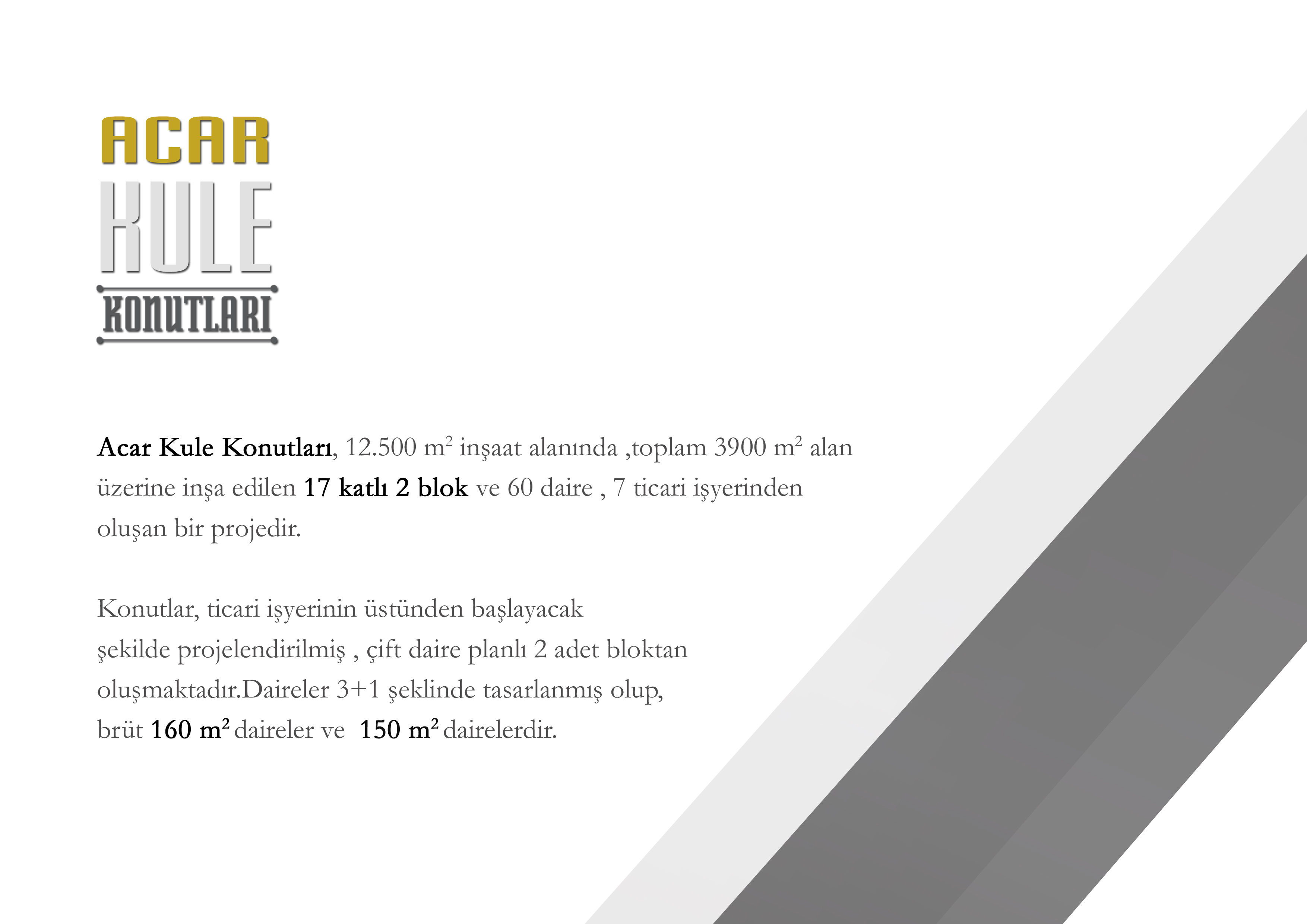 ACAR
KULE
KONUTLARI

Acar Kule Konutları, 12.500 $m^2$ inşaat alanında ,toplam 3900 $m^2$ alan üzerine inşa edilen 17 katlı 2 blok ve 60 daire , 7 ticari işyerinden oluşan bir projedir.

Konutlar, ticari işyerinin üstünden başlayacak şekilde projelendirilmiş , çift daire planlı 2 adet bloktan oluşmaktadır.Daireler 3+1 şeklinde tasarlanmış olup, brüt 160 $m^2$ daireler ve 150 $m^2$ dairelerdir.